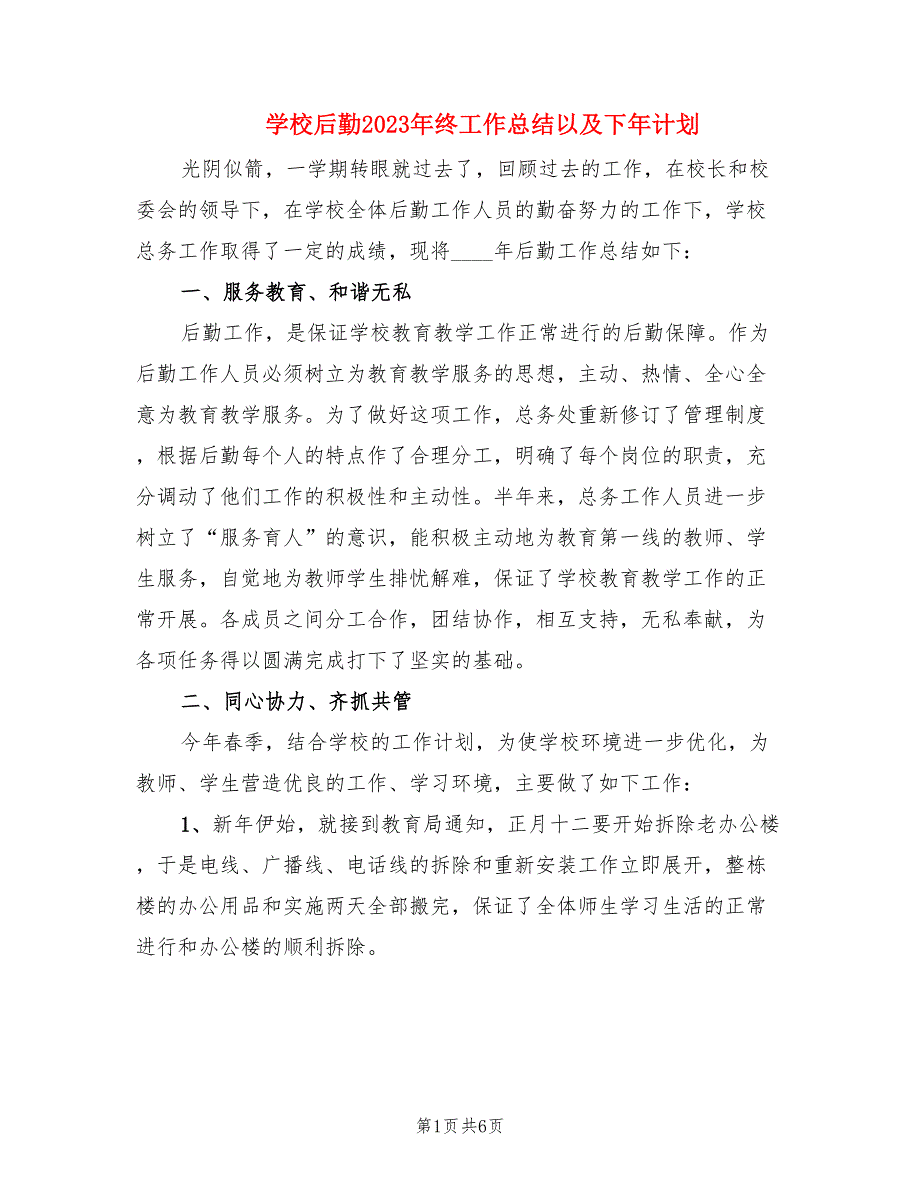 学校后勤2023年终工作总结以及下年计划

光阴似箭，一学期转眼就过去了，回顾过去的工作，在校长和校委会的领导下，在学校全体后勤工作人员的勤奋努力的工作下，学校总务工作取得了一定的成绩，现将____年后勤工作总结如下：

一、服务教育、和谐无私

后勤工作，是保证学校教育教学工作正常进行的后勤保障。作为后勤工作人员必须树立为教育教学服务的思想，主动、热情、全心全意为教育教学服务。为了做好这项工作，总务处重新修订了管理制度，根据后勤每个人的特点作了合理分工，明确了每个岗位的职责，充分调动了他们工作的积极性和主动性。半年来，总务工作人员进一步树立了“服务育人”的意识，能积极主动地为教育第一线的教师、学生服务，自觉地为教师学生排忧解难，保证了学校教育教学工作的正常开展。各成员之间分工合作，团结协作，相互支持，无私奉献，为各项任务得以圆满完成打下了坚实的基础。

二、同心协力、齐抓共管

今年春季，结合学校的工作计划，为使学校环境进一步优化，为教师、学生营造优良的工作、学习环境，主要做了如下工作：

1、新年伊始，就接到教育局通知，正月十二要开始拆除老办公楼，于是电线、广播线、电话线的拆除和重新安装工作立即展开，整栋楼的办公用品和实施两天全部搬完，保证了全体师生学习生活的正常进行和办公楼的顺利拆除。

第1页 共6页